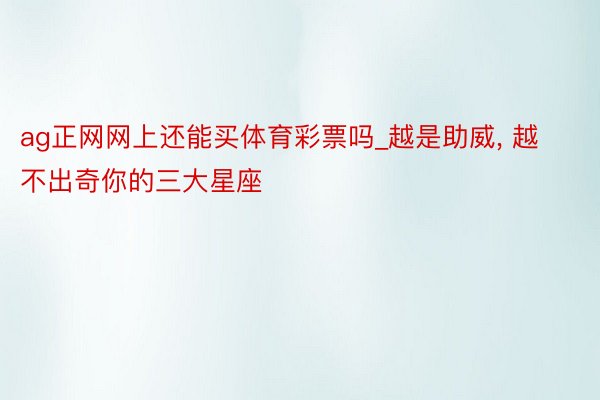 ag正网网上还能买体育彩票吗_越是助威, 越不出奇你的三大星座